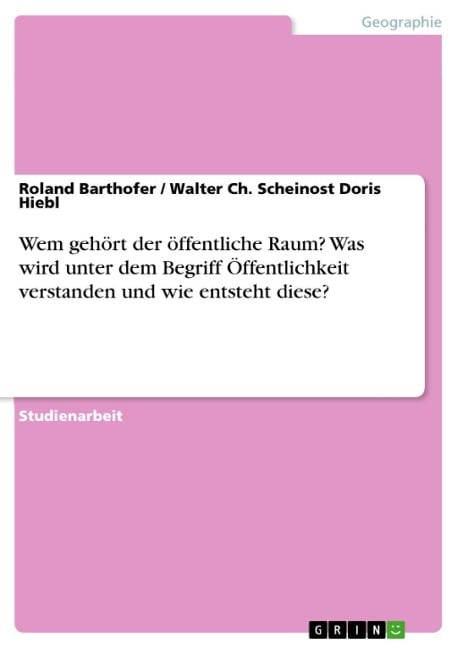 Geographie

Roland Barthofer / Walter Ch. Scheinost Doris Hiebl

Wem gehört der öffentliche Raum? Was wird unter dem Begriff Öffentlichkeit verstanden und wie entsteht diese?

Studienarbeit

GRIN